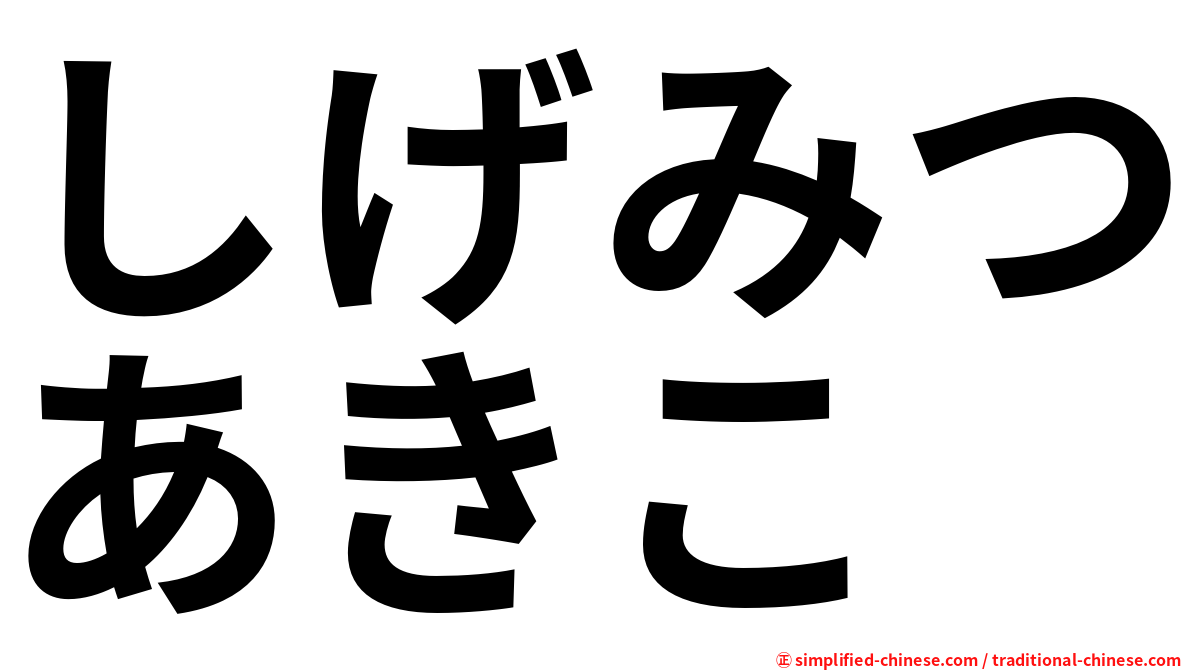 しげみつ
あきこ

㊣ simplified-chinese.com / traditional-chinese.com